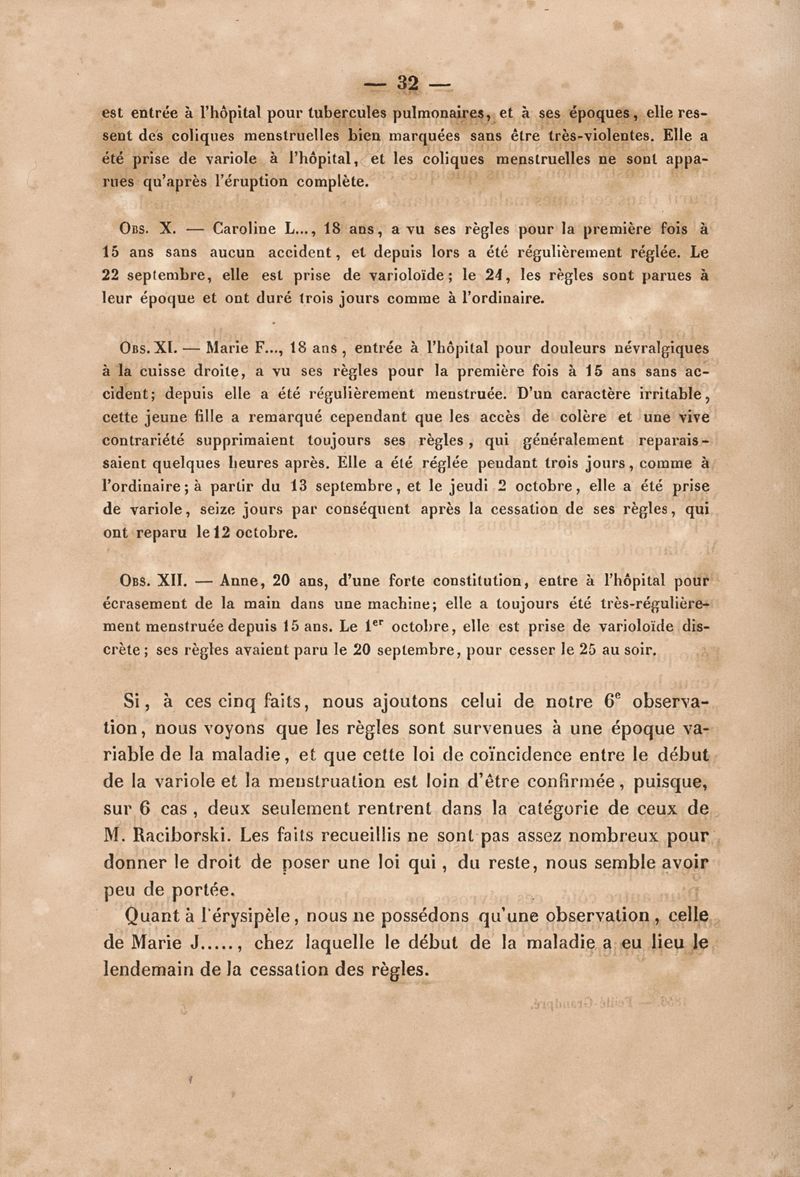 — 32 —

est entrée à l'hôpital pour tubercules pulmonaires, et à ses époques, elle ressent des coliques menstruelles bien marquées sans être très-violentes. Elle a été prise de variole à l'hôpital, et les coliques menstruelles ne sont apparues qu'après l'éruption complète.

Obs. X. — Caroline L..., 18 ans, a vu ses règles pour la première fois à 15 ans sans aucun accident, et depuis lors a été régulièrement réglée. Le 22 septembre, elle est prise de varioloïde; le 24, les règles sont parues à leur époque et ont duré trois jours comme à l'ordinaire.

Obs. XI. — Marie F..., 18 ans, entrée à l'hôpital pour douleurs névralgiques à la cuisse droite, a vu ses règles pour la première fois à 15 ans sans accident; depuis elle a été régulièrement menstruée. D'un caractère irritable, cette jeune fille a remarqué cependant que les accès de colère et une vive contrariété supprimaient toujours ses règles, qui généralement reparaissaient quelques heures après. Elle a été réglée pendant trois jours, comme à l'ordinaire; à partir du 13 septembre, et le jeudi 2 octobre, elle a été prise de variole, seize jours par conséquent après la cessation de ses règles, qui ont reparu le 12 octobre.

Obs. XII. — Anne, 20 ans, d'une forte constitution, entre à l'hôpital pour écrasement de la main dans une machine; elle a toujours été très-régulièrement menstruée depuis 15 ans. Le 1$^{er}$ octobre, elle est prise de varioloïde discrète; ses règles avaient paru le 20 septembre, pour cesser le 25 au soir.

Si, à ces cinq faits, nous ajoutons celui de notre 6$^{e}$ observation, nous voyons que les règles sont survenues à une époque variable de la maladie, et que cette loi de coïncidence entre le début de la variole et la menstruation est loin d'être confirmée, puisque, sur 6 cas, deux seulement rentrent dans la catégorie de ceux de M. Raciborski. Les faits recueillis ne sont pas assez nombreux pour donner le droit de poser une loi qui, du reste, nous semble avoir peu de portée.

Quant à l'érysipèle, nous ne possédons qu'une observation, celle de Marie J....., chez laquelle le début de la maladie a eu lieu le lendemain de la cessation des règles.